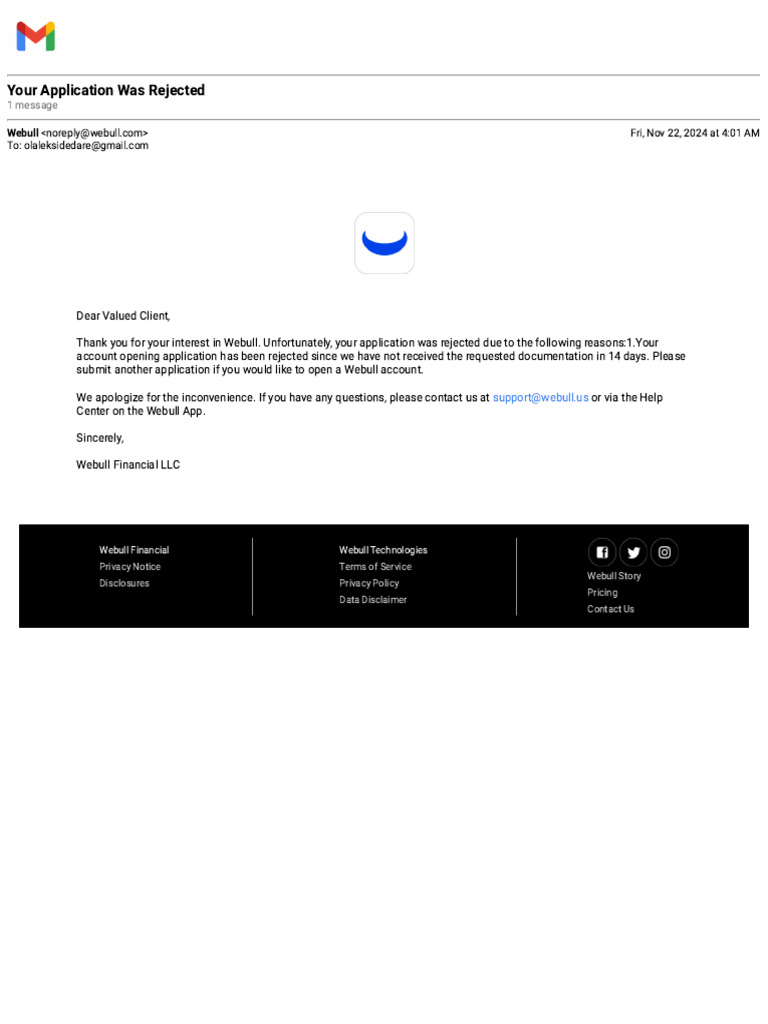 Your Application Was Rejected
1 message

Webull <noreply@webull.com>
To: olaleksidedare@gmail.com

Fri, Nov 22, 2024 at 4:01 AM

Dear Valued Client,

Thank you for your interest in Webull. Unfortunately, your application was rejected due to the following reasons:1.Your account opening application has been rejected since we have not received the requested documentation in 14 days. Please submit another application if you would like to open a Webull account.

We apologize for the inconvenience. If you have any questions, please contact us at support@webull.us or via the Help Center on the Webull App.

Sincerely,

Webull Financial LLC

Webull Financial
Privacy Notice
Disclosures

Webull Technologies
Terms of Service
Privacy Policy
Data Disclaimer

Webull Story
Pricing
Contact Us